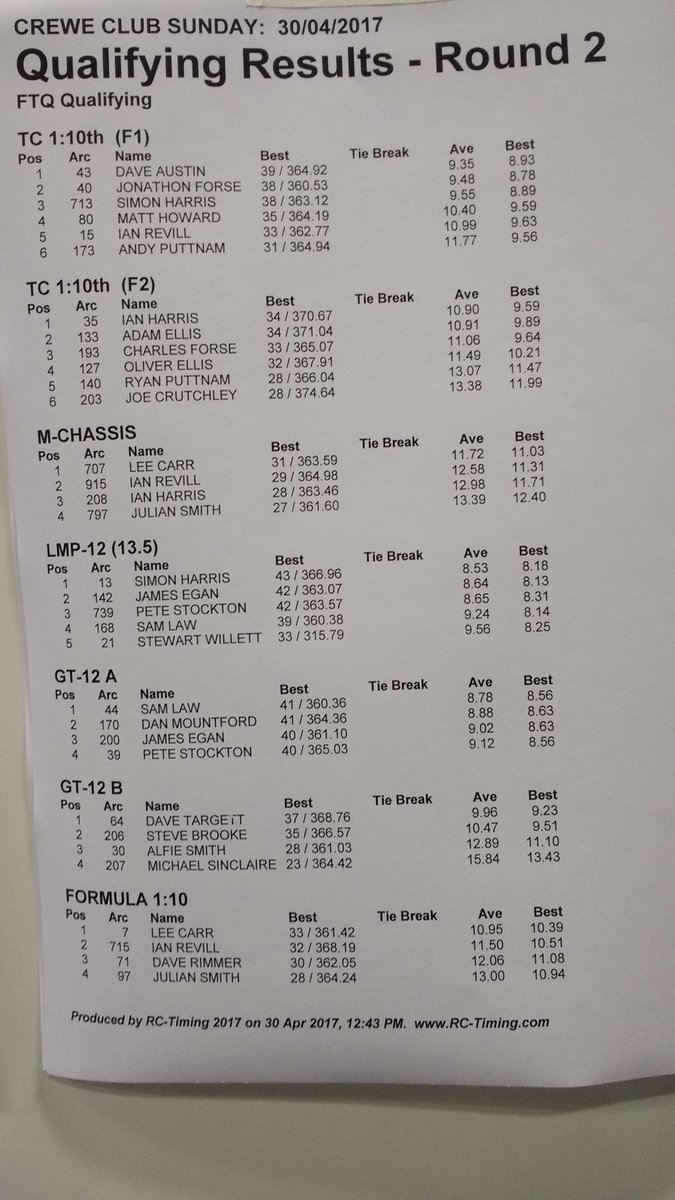 CREWE CLUB SUNDAY: 30/04/2017

Qualifying Results - Round 2

FTQ Qualifying

TC 1:10th (F1)

| Pos | Arc | Name | Best | Tie Break | Ave | Best |
|---|---|---|---|---|---|---|
| 1 | 43 | DAVE AUSTIN | 39 / 364.92 | | 9.35 | 8.93 |
| 2 | 40 | JONATHON FORSE | 38 / 360.53 | | 9.48 | 8.78 |
| 3 | 713 | SIMON HARRIS | 38 / 363.12 | | 9.55 | 8.89 |
| 4 | 80 | MATT HOWARD | 35 / 364.19 | | 10.40 | 9.59 |
| 5 | 15 | IAN REVILL | 33 / 362.77 | | 10.99 | 9.63 |
| 6 | 173 | ANDY PUTTNAM | 31 / 364.94 | | 11.77 | 9.56 |

TC 1:10th (F2)

| Pos | Arc | Name | Best | Tie Break | Ave | Best |
|---|---|---|---|---|---|---|
| 1 | 35 | IAN HARRIS | 34 / 370.67 | | 10.90 | 9.59 |
| 2 | 133 | ADAM ELLIS | 34 / 371.04 | | 10.91 | 9.89 |
| 3 | 193 | CHARLES FORSE | 33 / 365.07 | | 11.06 | 9.64 |
| 4 | 127 | OLIVER ELLIS | 32 / 367.91 | | 11.49 | 10.21 |
| 5 | 140 | RYAN PUTTNAM | 28 / 366.04 | | 13.07 | 11.47 |
| 6 | 203 | JOE CRUTCHLEY | 28 / 374.64 | | 13.38 | 11.99 |

M-CHASSIS

| Pos | Arc | Name | Best | Tie Break | Ave | Best |
|---|---|---|---|---|---|---|
| 1 | 707 | LEE CARR | 31 / 363.59 | | 11.72 | 11.03 |
| 2 | 915 | IAN REVILL | 29 / 364.98 | | 12.58 | 11.31 |
| 3 | 208 | IAN HARRIS | 28 / 363.46 | | 12.98 | 11.71 |
| 4 | 797 | JULIAN SMITH | 27 / 361.60 | | 13.39 | 12.40 |

LMP-12 (13.5)

| Pos | Arc | Name | Best | Tie Break | Ave | Best |
|---|---|---|---|---|---|---|
| 1 | 13 | SIMON HARRIS | 43 / 366.96 | | 8.53 | 8.18 |
| 2 | 142 | JAMES EGAN | 42 / 363.07 | | 8.64 | 8.13 |
| 3 | 739 | PETE STOCKTON | 42 / 363.57 | | 8.65 | 8.31 |
| 4 | 168 | SAM LAW | 39 / 360.38 | | 9.24 | 8.14 |
| 5 | 21 | STEWART WILLETT | 33 / 315.79 | | 9.56 | 8.25 |

GT-12 A

| Pos | Arc | Name | Best | Tie Break | Ave | Best |
|---|---|---|---|---|---|---|
| 1 | 44 | SAM LAW | 41 / 360.36 | | 8.78 | 8.56 |
| 2 | 170 | DAN MOUNTFORD | 41 / 364.36 | | 8.88 | 8.63 |
| 3 | 200 | JAMES EGAN | 40 / 361.10 | | 9.02 | 8.63 |
| 4 | 39 | PETE STOCKTON | 40 / 365.03 | | 9.12 | 8.56 |

GT-12 B

| Pos | Arc | Name | Best | Tie Break | Ave | Best |
|---|---|---|---|---|---|---|
| 1 | 64 | DAVE TARGETT | 37 / 368.76 | | 9.96 | 9.23 |
| 2 | 206 | STEVE BROOKE | 35 / 366.57 | | 10.47 | 9.51 |
| 3 | 30 | ALFIE SMITH | 28 / 361.03 | | 12.89 | 11.10 |
| 4 | 207 | MICHAEL SINCLAIRE | 23 / 364.42 | | 15.84 | 13.43 |

FORMULA 1:10

| Pos | Arc | Name | Best | Tie Break | Ave | Best |
|---|---|---|---|---|---|---|
| 1 | 7 | LEE CARR | 33 / 361.42 | | 10.95 | 10.39 |
| 2 | 715 | IAN REVILL | 32 / 368.19 | | 11.50 | 10.51 |
| 3 | 71 | DAVE RIMMER | 30 / 362.05 | | 12.06 | 11.08 |
| 4 | 97 | JULIAN SMITH | 28 / 364.24 | | 13.00 | 10.94 |

Produced by RC-Timing 2017 on 30 Apr 2017, 12:43 PM. www.RC-Timing.com